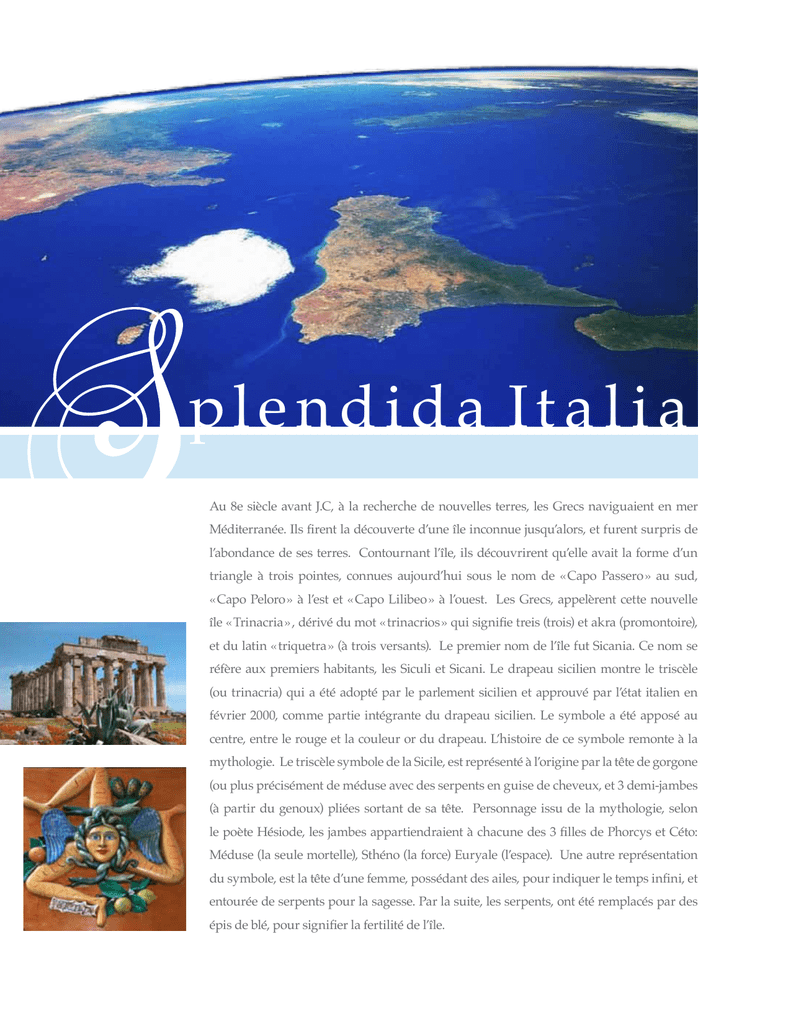 Splendida Italia

Au 8e siècle avant J.C, à la recherche de nouvelles terres, les Grecs naviguaient en mer Méditerranée. Ils firent la découverte d'une île inconnue jusqu'alors, et furent surpris de l'abondance de ses terres. Contournant l'île, ils découvrirent qu'elle avait la forme d'un triangle à trois pointes, connues aujourd'hui sous le nom de «Capo Passero» au sud, «Capo Peloro» à l'est et «Capo Lilibeo» à l'ouest. Les Grecs, appelèrent cette nouvelle île «Trinacria», dérivé du mot «trinacrios» qui signifie treis (trois) et akra (promontoire), et du latin «triquetra» (à trois versants). Le premier nom de l'île fut Sicania. Ce nom se réfère aux premiers habitants, les Siculi et Sicani. Le drapeau sicilien montre le triscèle (ou trinacria) qui a été adopté par le parlement sicilien et approuvé par l'état italien en février 2000, comme partie intégrante du drapeau sicilien. Le symbole a été apposé au centre, entre le rouge et la couleur or du drapeau. L'histoire de ce symbole remonte à la mythologie. Le triscèle symbole de la Sicile, est représenté à l'origine par la tête de gorgone (ou plus précisément de méduse avec des serpents en guise de cheveux, et 3 demi-jambes (à partir du genoux) pliées sortant de sa tête. Personnage issu de la mythologie, selon le poète Hésiode, les jambes appartiendraient à chacune des 3 filles de Phorcys et Céto: Méduse (la seule mortelle), Sthéno (la force) Euryale (l'espace). Une autre représentation du symbole, est la tête d'une femme, possédant des ailes, pour indiquer le temps infini, et entourée de serpents pour la sagesse. Par la suite, les serpents, ont été remplacés par des épis de blé, pour signifier la fertilité de l'île.